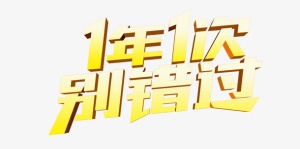 1年1次
别错过